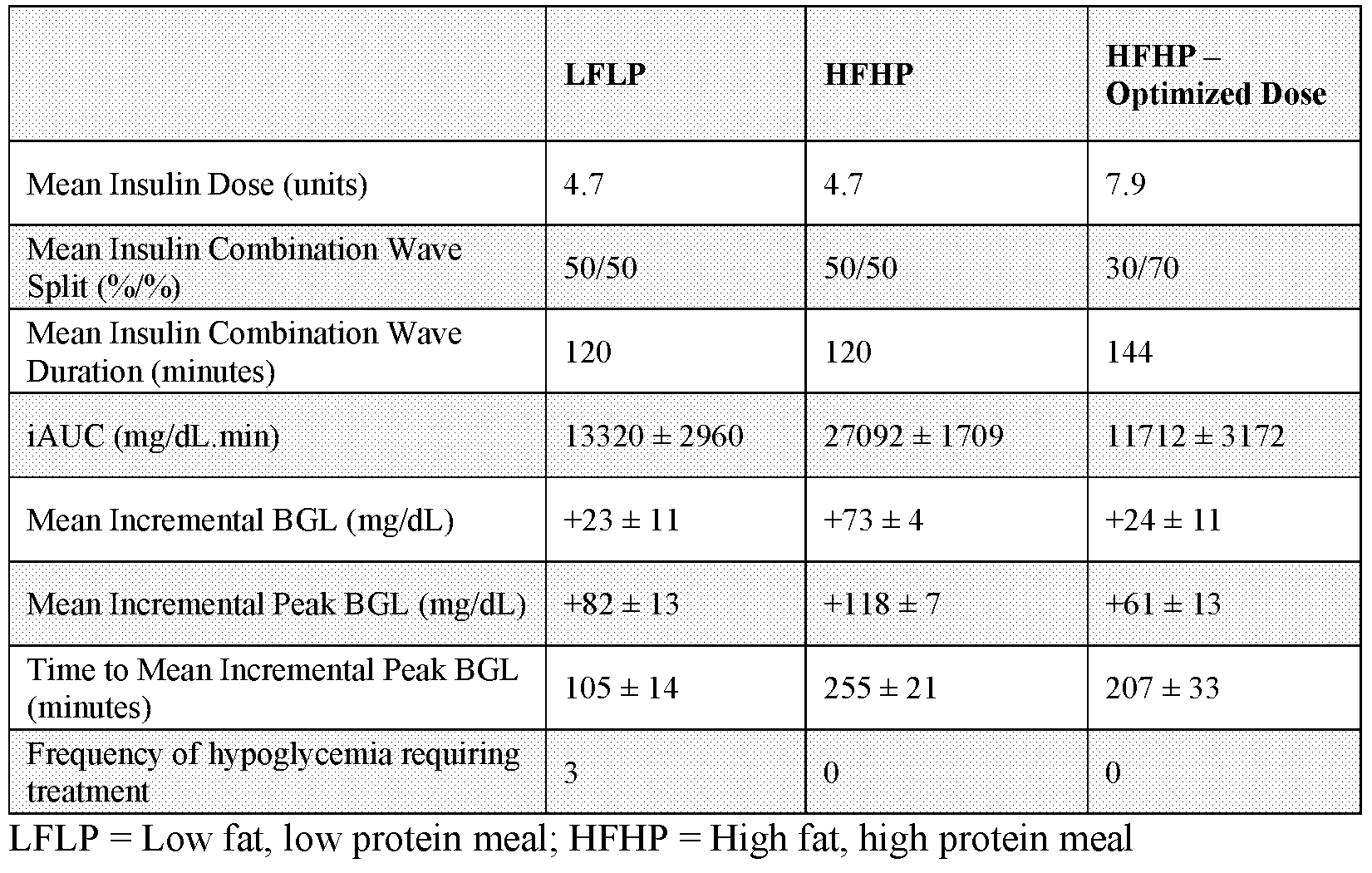 |  | LFLP | HFHP | HFHP – Optimized Dose |
|---|---|---|---|
| Mean Insulin Dose (units) | 4.7 | 4.7 | 7.9 |
| Mean Insulin Combination Wave Split (%/%) | 50/50 | 50/50 | 30/70 |
| Mean Insulin Combination Wave Duration (minutes) | 120 | 120 | 144 |
| iAUC (mg/dL.min) | 13320 ± 2960 | 27092 ± 1709 | 11712 ± 3172 |
| Mean Incremental BGL (mg/dL) | +23 ± 11 | +73 ± 4 | +24 ± 11 |
| Mean Incremental Peak BGL (mg/dL) | +82 ± 13 | +118 ± 7 | +61 ± 13 |
| Time to Mean Incremental Peak BGL (minutes) | 105 ± 14 | 255 ± 21 | 207 ± 33 |
| Frequency of hypoglycemia requiring treatment | 3 | 0 | 0 |

LFLP = Low fat, low protein meal; HFHP = High fat, high protein meal